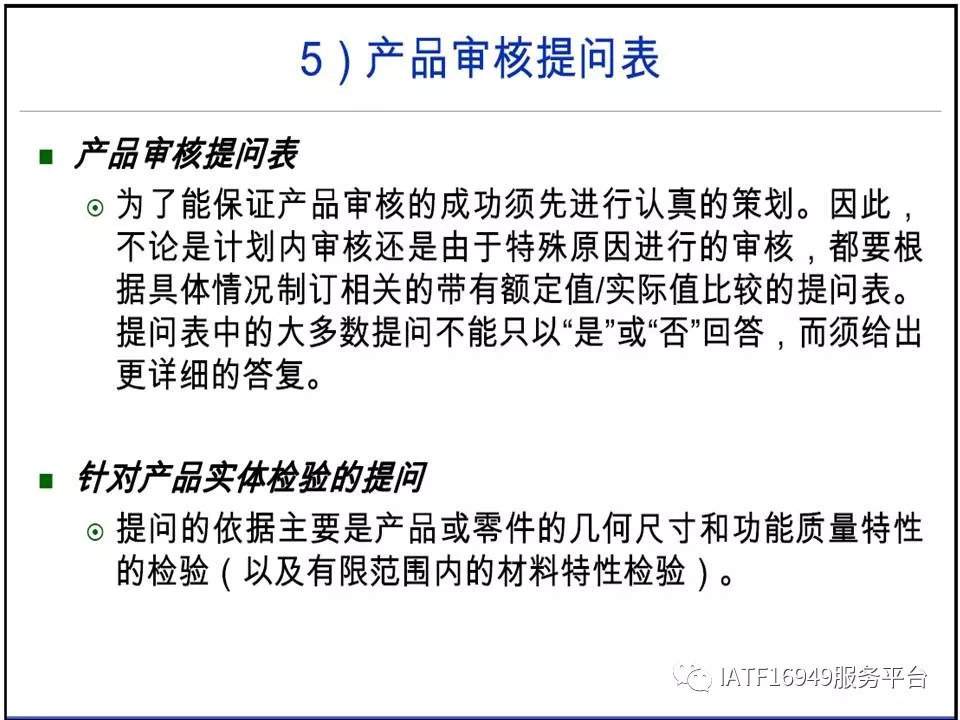 5）产品审核提问表

产品审核提问表

为了能保证产品审核的成功须先进行认真的策划。因此，不论是计划内审核还是由于特殊原因进行的审核，都要根据具体情况制订相关的带有额定值/实际值比较的提问表。提问表中的大多数提问不能只以“是”或“否”回答，而须给出更详细的答复。

针对产品实体检验的提问

提问的依据主要是产品或零件的几何尺寸和功能质量特性的检验（以及有限范围内的材料特性检验）。

IATF16949服务平台